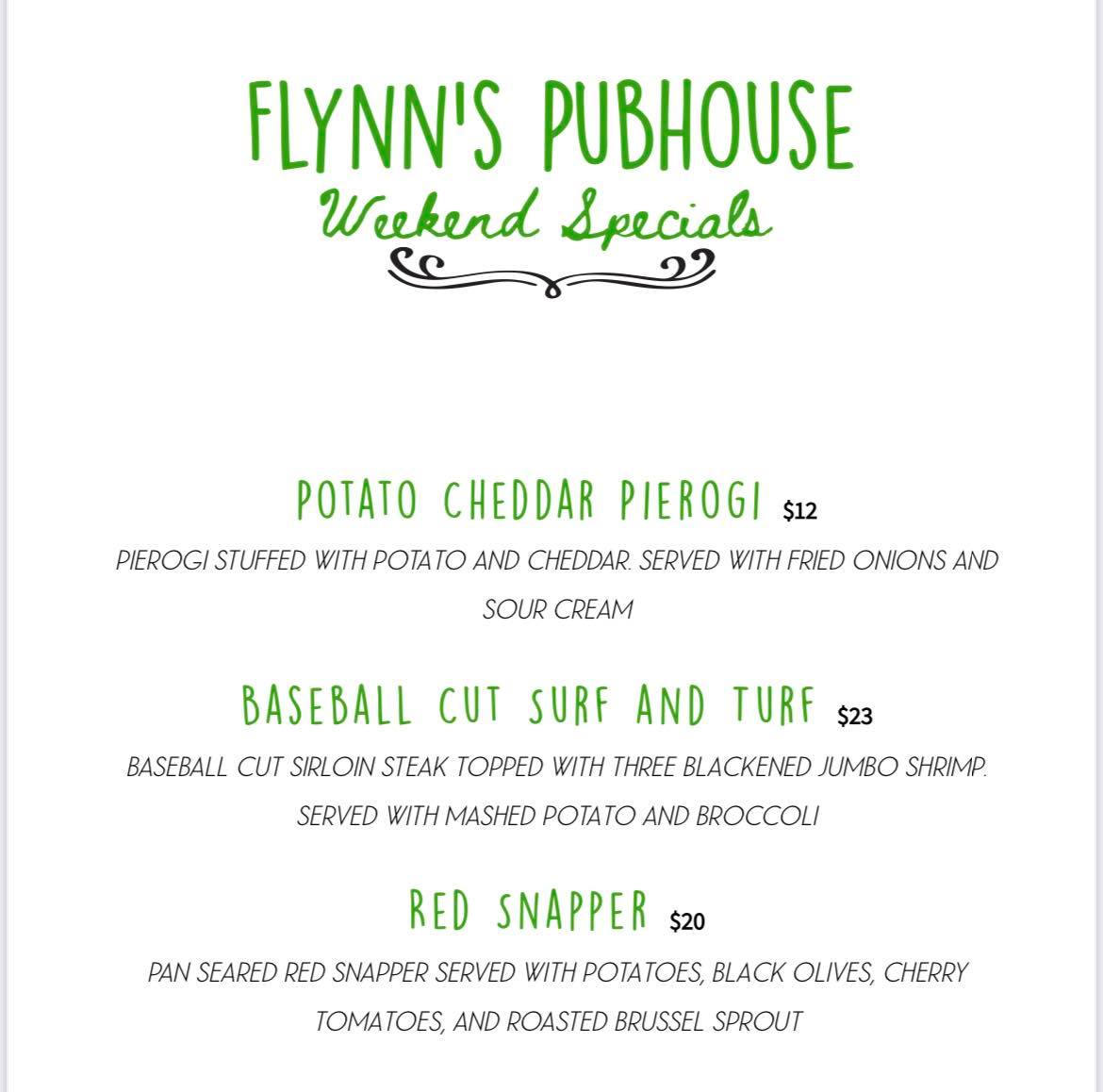 FLYNN'S PUBHOUSE
Weekend Specials

POTATO CHEDDAR PIEROGI $12

PIEROGI STUFFED WITH POTATO AND CHEDDAR. SERVED WITH FRIED ONIONS AND SOUR CREAM

BASEBALL CUT SURF AND TURF $23

BASEBALL CUT SIRLOIN STEAK TOPPED WITH THREE BLACKENED JUMBO SHRIMP. SERVED WITH MASHED POTATO AND BROCCOLI

RED SNAPPER $20

PAN SEARED RED SNAPPER SERVED WITH POTATOES, BLACK OLIVES, CHERRY TOMATOES, AND ROASTED BRUSSEL SPROUT